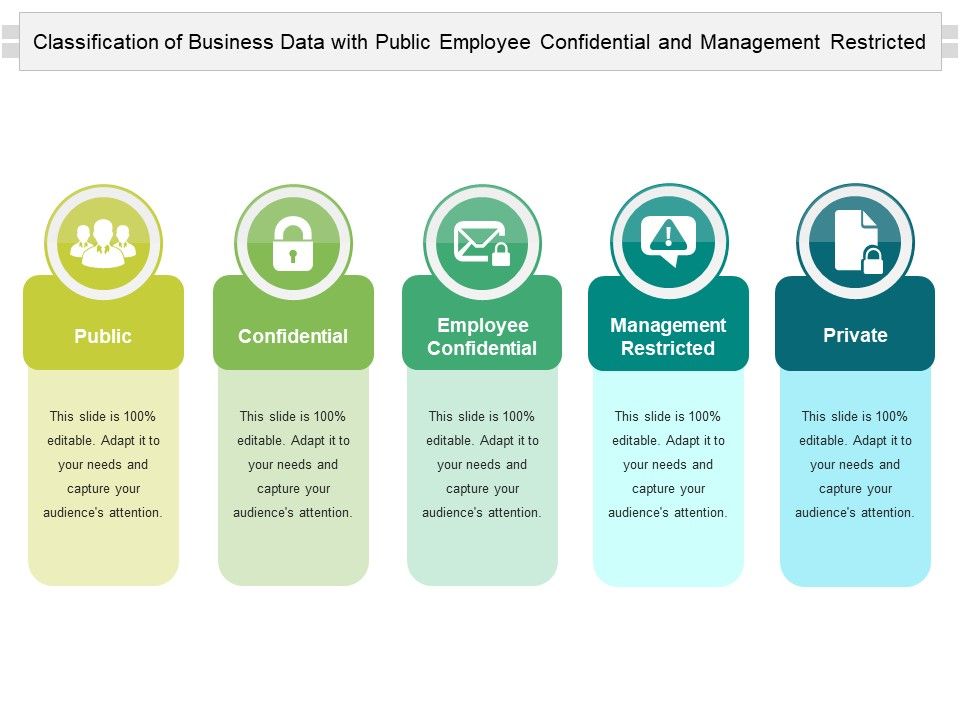 Classification of Business Data with Public Employee Confidential and Management Restricted

Public

This slide is 100% editable. Adapt it to your needs and capture your audience's attention.

Confidential

This slide is 100% editable. Adapt it to your needs and capture your audience's attention.

Employee Confidential

This slide is 100% editable. Adapt it to your needs and capture your audience's attention.

Management Restricted

This slide is 100% editable. Adapt it to your needs and capture your audience's attention.

Private

This slide is 100% editable. Adapt it to your needs and capture your audience's attention.